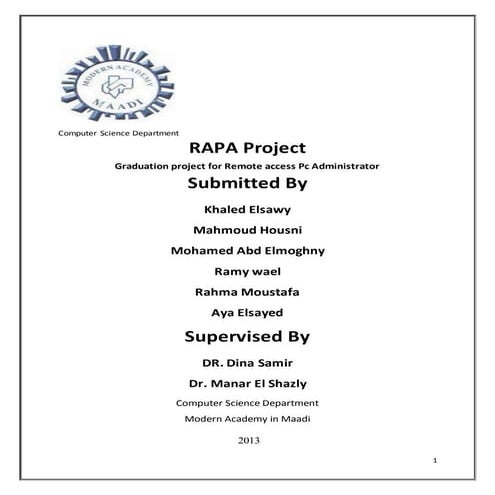 MODERN ACADEMY
MAADI

Computer Science Department

RAPA Project

Graduation project for Remote access Pc Administrator

Submitted By

Khaled Elsawy

Mahmoud Housni

Mohamed Abd Elmoghny

Ramy wael

Rahma Moustafa

Aya Elsayed

Supervised By

DR. Dina Samir

Dr. Manar El Shazly

Computer Science Department

Modern Academy in Maadi

2013

1